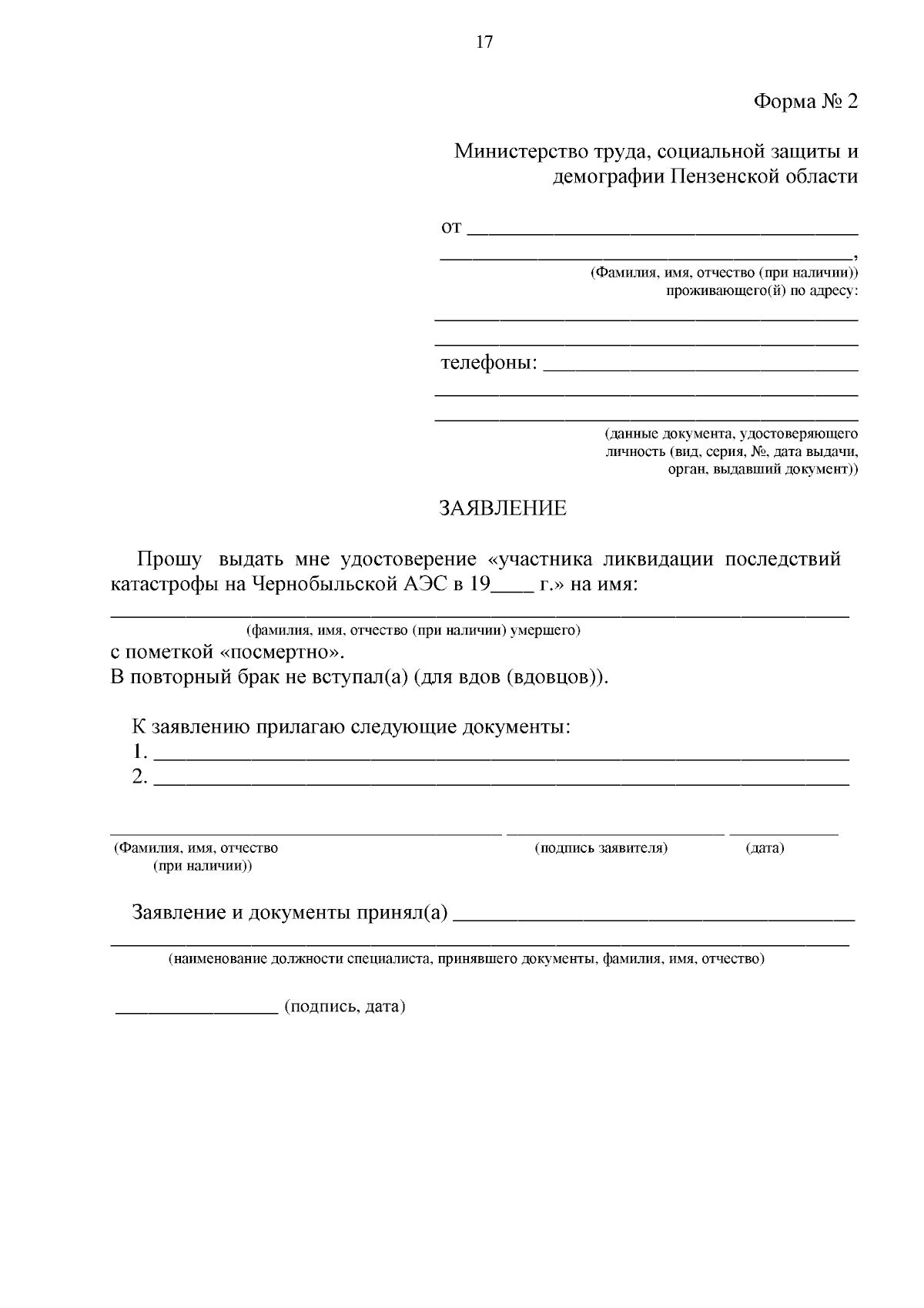 17

Форма № 2

Министерство труда, социальной защиты и демографии Пензенской области

от ____

____,
(Фамилия, имя, отчество (при наличии))
проживающего(й) по адресу:

____

____

телефоны: ____

____

____
(данные документа, удостоверяющего личность (вид, серия, №, дата выдачи, орган, выдавший документ))

ЗАЯВЛЕНИЕ

Прошу выдать мне удостоверение «участника ликвидации последствий катастрофы на Чернобыльской АЭС в 19____ г.» на имя:

____
(фамилия, имя, отчество (при наличии) умершего)
с пометкой «посмертно».
В повторный брак не вступал(а) (для вдов (вдовцов)).

К заявлению прилагаю следующие документы:
1. ____
2. ____

____ ____ ____
(Фамилия, имя, отчество (при наличии)) (подпись заявителя) (дата)

Заявление и документы принял(а) ____

____
(наименование должности специалиста, принявшего документы, фамилия, имя, отчество)

____ (подпись, дата)